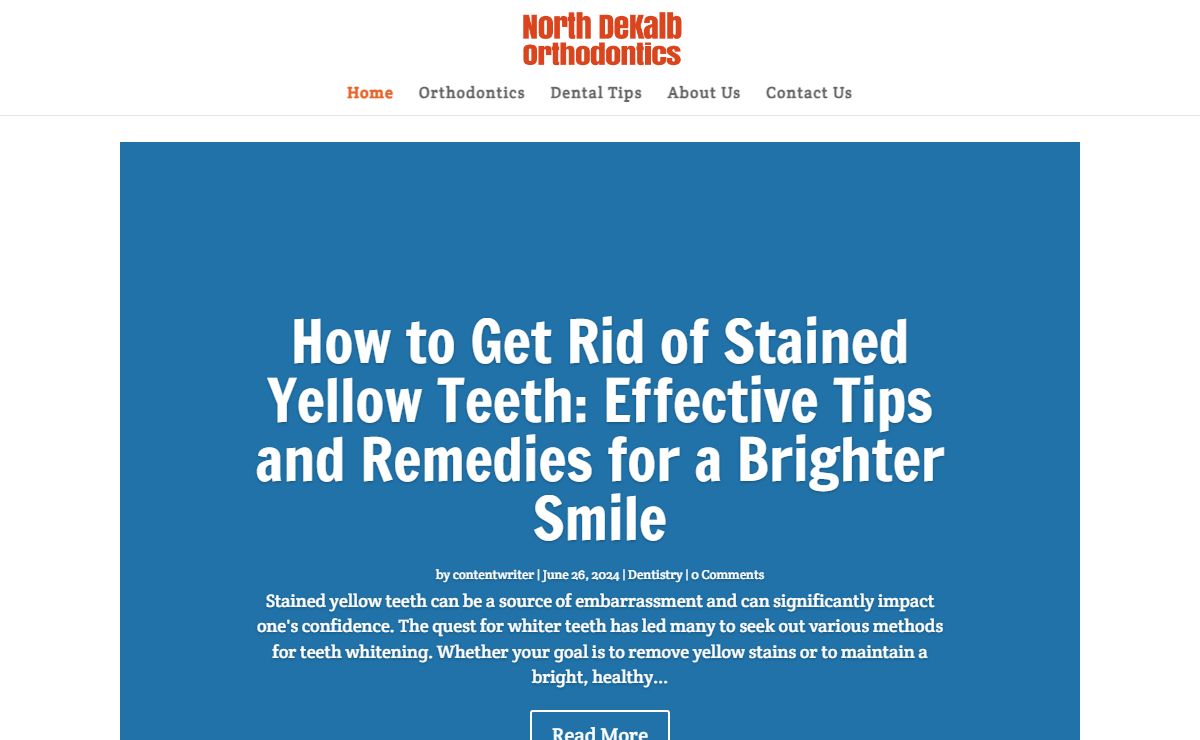 North DeKalb Orthodontics

Home Orthodontics Dental Tips About Us Contact Us

How to Get Rid of Stained Yellow Teeth: Effective Tips and Remedies for a Brighter Smile

by contentwriter | June 26, 2024 | Dentistry | 0 Comments

Stained yellow teeth can be a source of embarrassment and can significantly impact one's confidence. The quest for whiter teeth has led many to seek out various methods for teeth whitening. Whether your goal is to remove yellow stains or to maintain a bright, healthy...

Read More